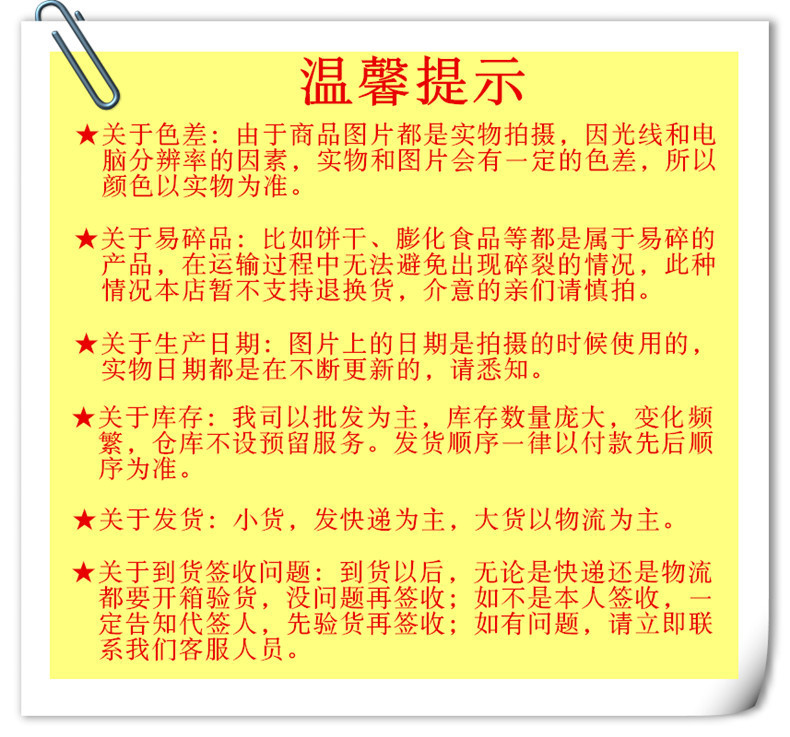 温馨提示

★关于色差：由于商品图片都是实物拍摄，因光线和电脑分辨率的因素，实物和图片会有一定的色差，所以颜色以实物为准。

★关于易碎品：比如饼干、膨化食品等都是属于易碎的产品，在运输过程中无法避免出现碎裂的情况，此种情况本店暂不支持退换货，介意的亲们请慎拍。

★关于生产日期：图片上的日期是拍摄的时候使用的，实物日期都是在不断更新的，请悉知。

★关于库存：我司以批发为主，库存数量庞大，变化频繁，仓库不设预留服务。发货顺序一律以付款先后顺序为准。

★关于发货：小货，发快递为主，大货以物流为主。

★关于到货签收问题：到货以后，无论是快递还是物流都要开箱验货，没问题再签收；如不是本人签收，一定告知代签人，先验货再签收；如有问题，请立即联系我们客服人员。